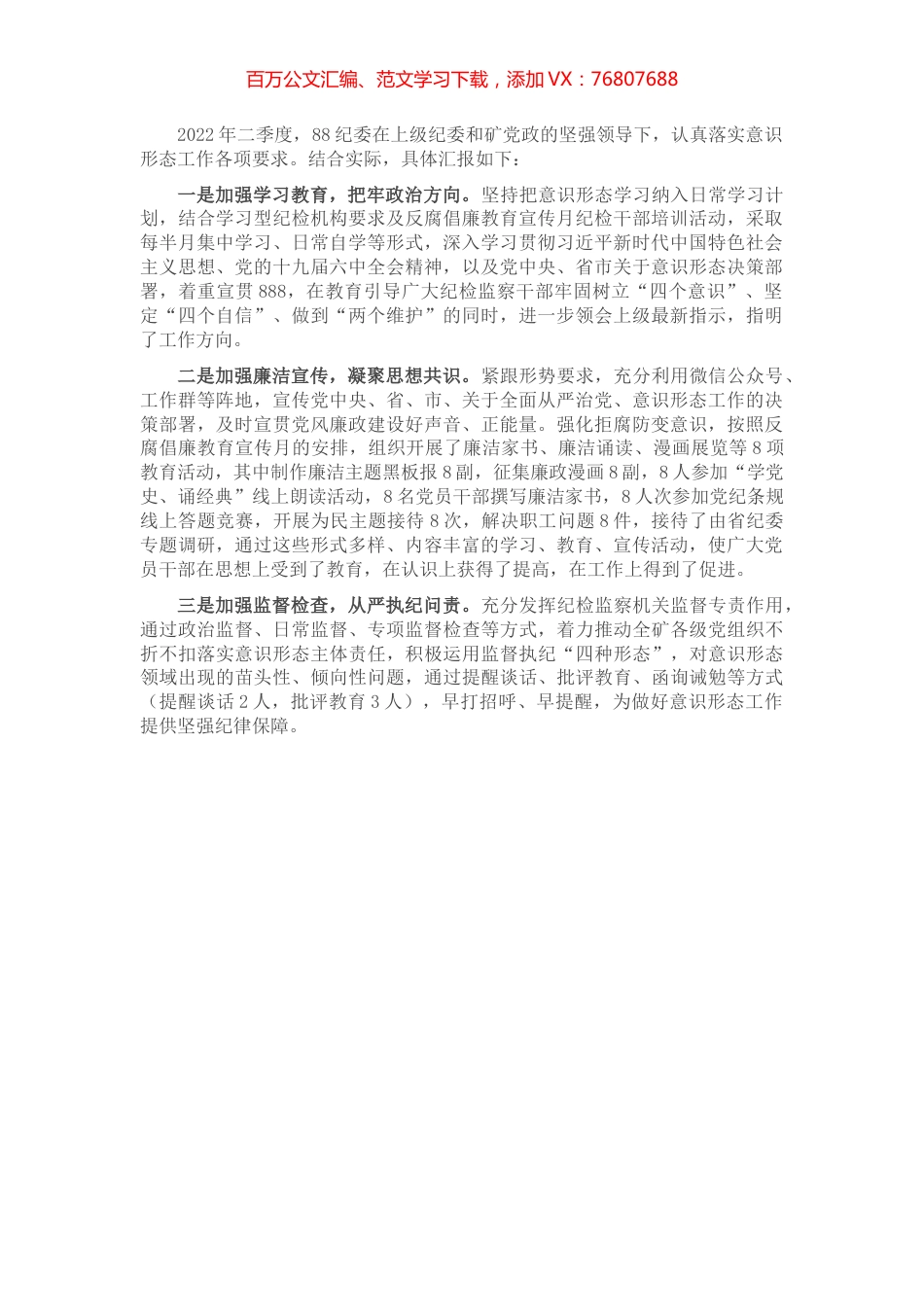 百万公文汇编、范文学习下载，添加 VX：76807688

2022 年二季度，88 纪委在上级纪委和矿党政的坚强领导下，认真落实意识形态工作各项要求。结合实际，具体汇报如下：

一是加强学习教育，把牢政治方向。坚持把意识形态学习纳入日常学习计划，结合学习型纪检机构要求及反腐倡廉教育宣传月纪检干部培训活动，采取每半月集中学习、日常自学等形式，深入学习贯彻习近平新时代中国特色社会主义思想、党的十九届六中全会精神，以及党中央、省市关于意识形态决策部署，着重宣贯 888，在教育引导广大纪检监察干部牢固树立“四个意识”、坚定“四个自信”、做到“两个维护”的同时，进一步领会上级最新指示，指明了工作方向。

二是加强廉洁宣传，凝聚思想共识。紧跟形势要求，充分利用微信公众号、工作群等阵地，宣传党中央、省、市、关于全面从严治党、意识形态工作的决策部署，及时宣贯党风廉政建设好声音、正能量。强化拒腐防变意识，按照反腐倡廉教育宣传月的安排，组织开展了廉洁家书、廉洁诵读、漫画展览等 8 项教育活动，其中制作廉洁主题黑板报 8 副，征集廉政漫画 8 副，8 人参加“学党史、诵经典”线上朗读活动，8 名党员干部撰写廉洁家书，8 人次参加党纪条规线上答题竞赛，开展为民主题接待 8 次，解决职工问题 8 件，接待了由省纪委专题调研，通过这些形式多样、内容丰富的学习、教育、宣传活动，使广大党员干部在思想上受到了教育，在认识上获得了提高，在工作上得到了促进。

三是加强监督检查，从严执纪问责。充分发挥纪检监察机关监督专责作用，通过政治监督、日常监督、专项监督检查等方式，着力推动全矿各级党组织不折不扣落实意识形态主体责任，积极运用监督执纪“四种形态”，对意识形态领域出现的苗头性、倾向性问题，通过提醒谈话、批评教育、函询诫勉等方式（提醒谈话 2 人，批评教育 3 人），早打招呼、早提醒，为做好意识形态工作提供坚强纪律保障。